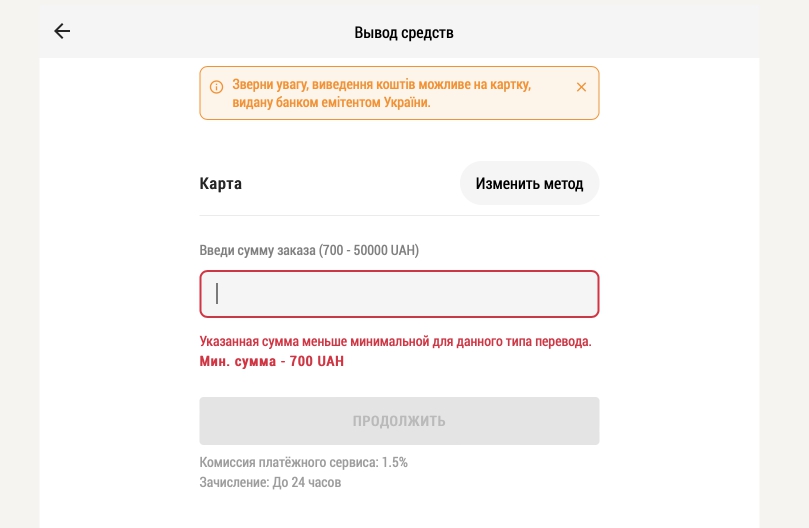 Вывод средств

Зверни увагу, виведення коштів можливе на картку, видану банком емітентом України.

Карта

Изменить метод

Введи сумму заказа (700 - 50000 UAH)

Указанная сумма меньше минимальной для данного типа перевода.
Мин. сумма - 700 UAH

ПРОДОЛЖИТЬ

Комиссия платёжного сервиса: 1.5%
Зачисление: До 24 часов